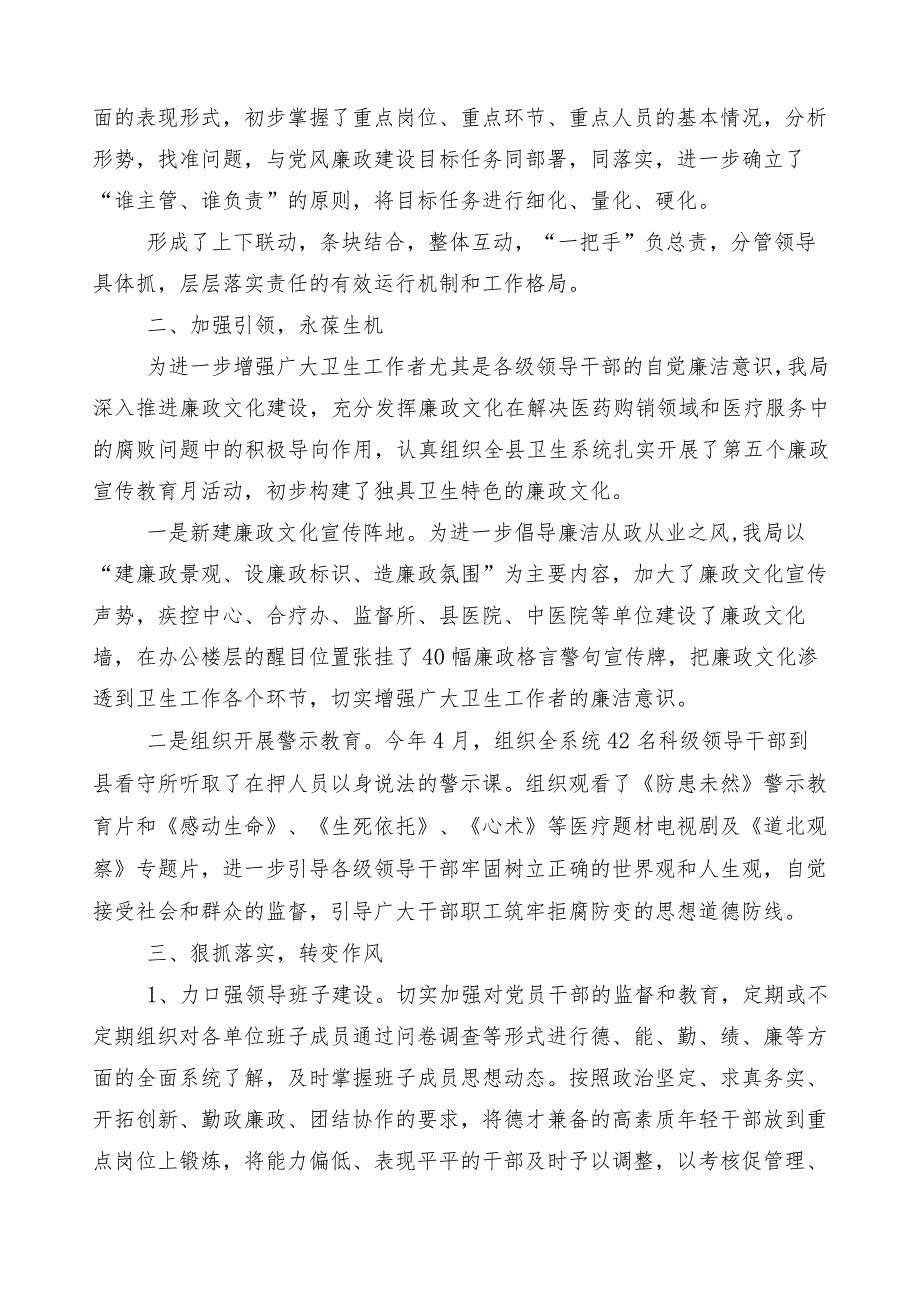 面的表现形式，初步掌握了重点岗位、重点环节、重点人员的基本情况，分析形势，找准问题，与党风廉政建设目标任务同部署，同落实，进一步确立了“谁主管、谁负责”的原则，将目标任务进行细化、量化、硬化。

形成了上下联动，条块结合，整体互动，“一把手”负总责，分管领导具体抓，层层落实责任的有效运行机制和工作格局。

二、加强引领，永葆生机

为进一步增强广大卫生工作者尤其是各级领导干部的自觉廉洁意识，我局深入推进廉政文化建设，充分发挥廉政文化在解决医药购销领域和医疗服务中的腐败问题中的积极导向作用，认真组织全县卫生系统扎实开展了第五个廉政宣传教育月活动，初步构建了独具卫生特色的廉政文化。

一是新建廉政文化宣传阵地。为进一步倡导廉洁从政从业之风，我局以“建廉政景观、设廉政标识、造廉政氛围”为主要内容，加大了廉政文化宣传声势，疾控中心、合疗办、监督所、县医院、中医院等单位建设了廉政文化墙，在办公楼层的醒目位置张挂了40幅廉政格言警句宣传牌，把廉政文化渗透到卫生工作各个环节，切实增强广大卫生工作者的廉洁意识。

二是组织开展警示教育。今年4月，组织全系统42名科级领导干部到县看守所听取了在押人员以身说法的警示课。组织观看了《防患未然》警示教育片和《感动生命》、《生死依托》、《心术》等医疗题材电视剧及《道北观察》专题片，进一步引导各级领导干部牢固树立正确的世界观和人生观，自觉接受社会和群众的监督，引导广大干部职工筑牢拒腐防变的思想道德防线。

三、狠抓落实，转变作风

1、力口强领导班子建设。切实加强对党员干部的监督和教育，定期或不定期组织对各单位班子成员通过问卷调查等形式进行德、能、勤、绩、廉等方面的全面系统了解，及时掌握班子成员思想动态。按照政治坚定、求真务实、开拓创新、勤政廉政、团结协作的要求，将德才兼备的高素质年轻干部放到重点岗位上锻炼，将能力偏低、表现平平的干部及时予以调整，以考核促管理、